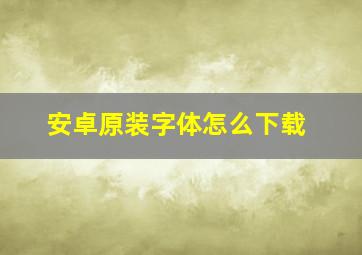 安卓原装字体怎么下载